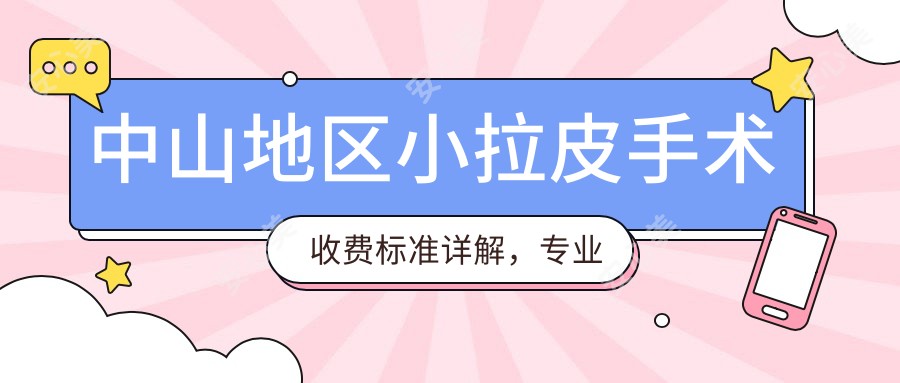 中山地区小拉皮手术

收费标准详解，专业